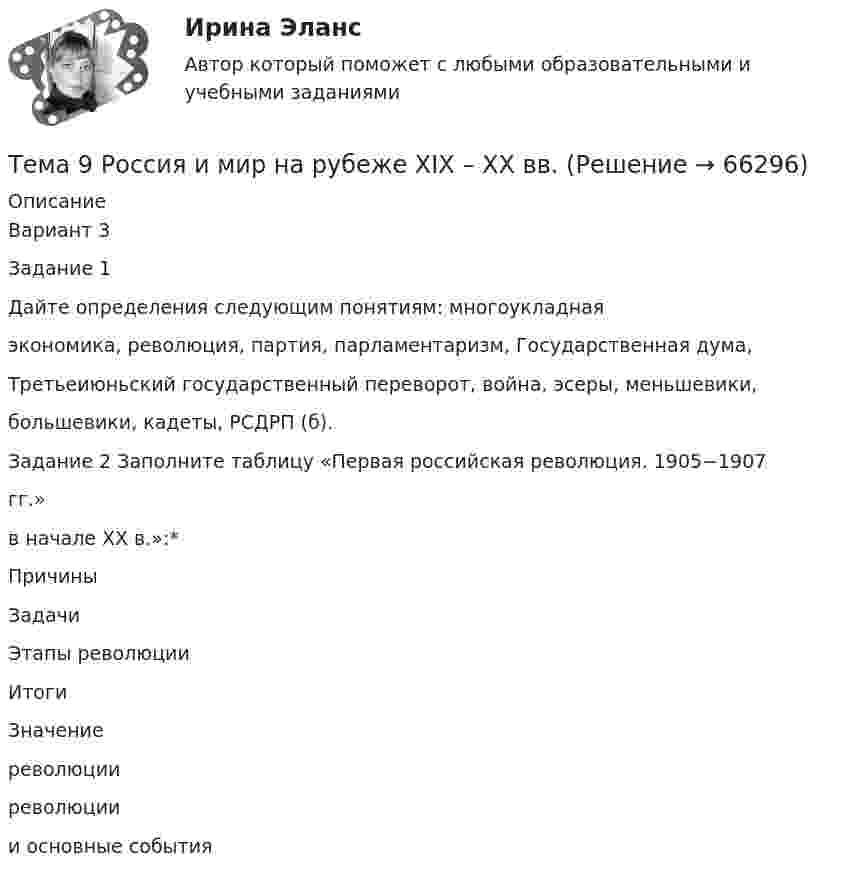 Ирина Эланс

Автор который поможет с любыми образовательными и учебными заданиями

Тема 9 Россия и мир на рубеже XIX – XX вв. (Решение → 66296)

Описание

Вариант 3

Задание 1

Дайте определения следующим понятиям: многоукладная

экономика, революция, партия, парламентаризм, Государственная дума,

Третьеиюньский государственный переворот, война, эсеры, меньшевики,

большевики, кадеты, РСДРП (б).

Задание 2 Заполните таблицу «Первая российская революция. 1905−1907

гг.»

в начале XX в.»:*

Причины

Задачи

Этапы революции

Итоги

Значение

революции

революции

и основные события